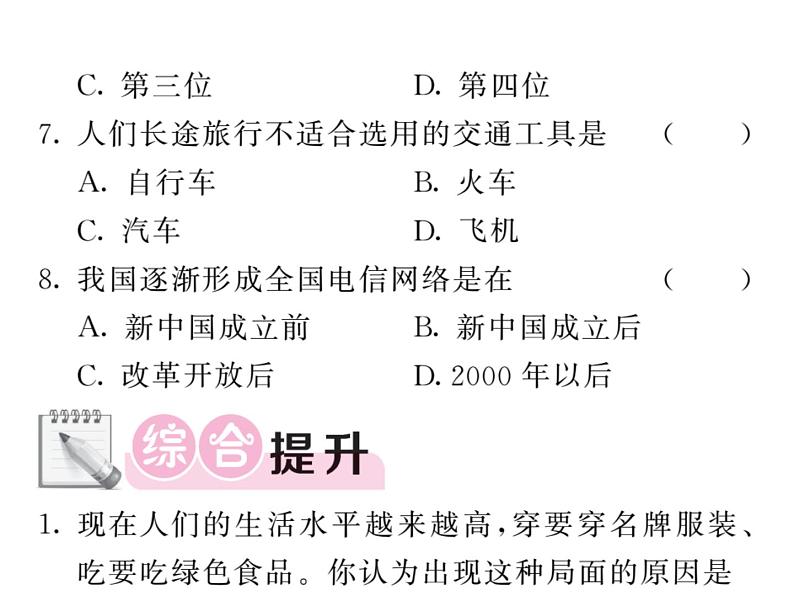 C. 第三位　　　　　　D. 第四位

7. 人们长途旅行不适合选用的交通工具是　（　　）

A. 自行车　　　　　　B. 火车

C. 汽车　　　　　　　D. 飞机

8. 我国逐渐形成全国电信网络是在　（　　）

A. 新中国成立前　　　B. 新中国成立后

C. 改革开放后　　　　D. 2000 年以后

综合提升

1. 现在人们的生活水平越来越高,穿要穿名牌服装、吃要吃绿色食品。你认为出现这种局面的原因是